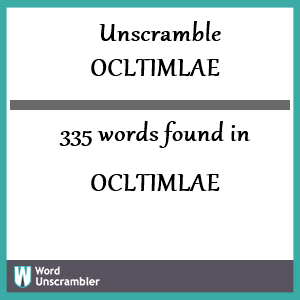 Unscramble
OCLTIMLAE

335 words found in

OCLTIMLAE

W Word Unscrambler